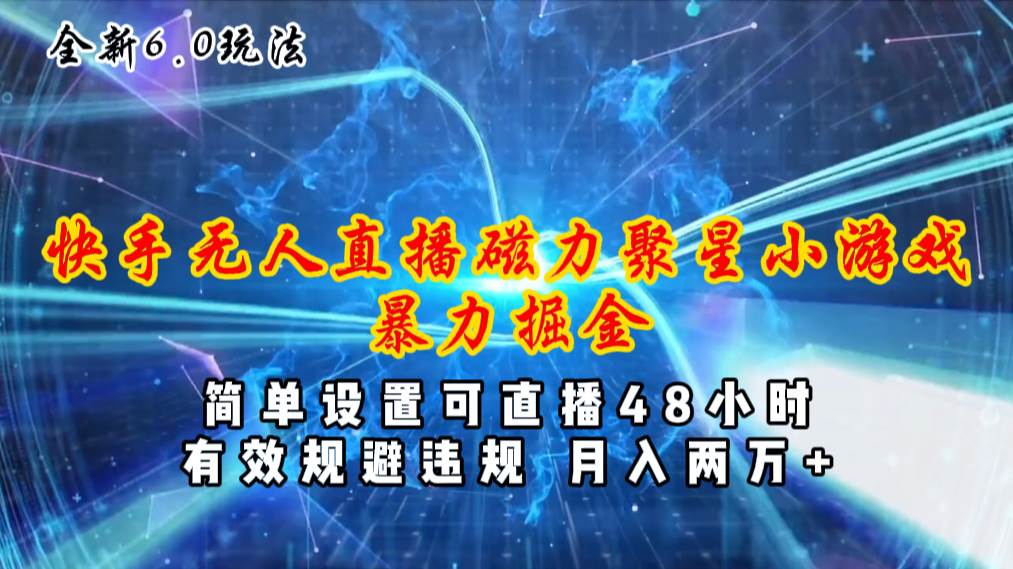 全新6.0玩法

快手无人直播磁力聚星小游戏
暴力掘金

简单设置可直播48小时
有效规避违规 月入两万+